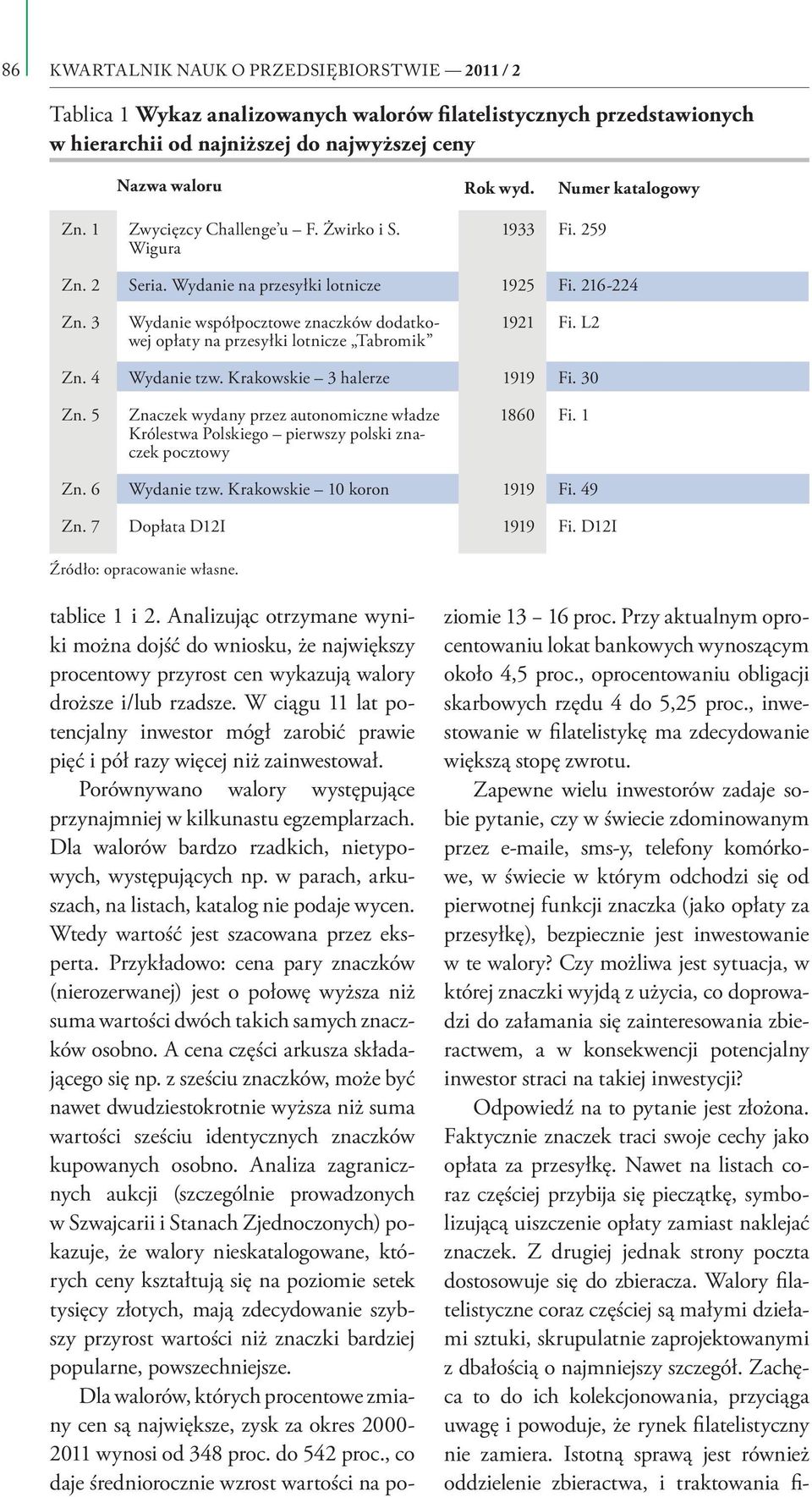 86 KWARTALNIK NAUK O PRZEDSIĘBIORSTWIE — 2011 / 2

Tablica 1 Wykaz analizowanych walorów filatelistycznych przedstawionych w hierarchii od najniższej do najwyższej ceny

| | Nazwa waloru | Rok wyd. | Numer katalogowy |
|---|---|---|---|
| Zn. 1 | Zwycięzcy Challenge'u – F. Żwirko i S. Wigura | 1933 | Fi. 259 |
| Zn. 2 | Seria. Wydanie na przesyłki lotnicze | 1925 | Fi. 216-224 |
| Zn. 3 | Wydanie współpocztowe znaczków dodatkowej opłaty na przesyłki lotnicze „Tabromik" | 1921 | Fi. L2 |
| Zn. 4 | Wydanie tzw. Krakowskie – 3 halerze | 1919 | Fi. 30 |
| Zn. 5 | Znaczek wydany przez autonomiczne władze Królestwa Polskiego – pierwszy polski znaczek pocztowy | 1860 | Fi. 1 |
| Zn. 6 | Wydanie tzw. Krakowskie – 10 koron | 1919 | Fi. 49 |
| Zn. 7 | Dopłata D12I | 1919 | Fi. D12I |

Źródło: opracowanie własne.

tablice 1 i 2. Analizując otrzymane wyniki można dojść do wniosku, że największy procentowy przyrost cen wykazują walory droższe i/lub rzadsze. W ciągu 11 lat potencjalny inwestor mógł zarobić prawie pięć i pół razy więcej niż zainwestował.

Porównywano walory występujące przynajmniej w kilkunastu egzemplarzach. Dla walorów bardzo rzadkich, nietypowych, występujących np. w parach, arkuszach, na listach, katalog nie podaje wycen. Wtedy wartość jest szacowana przez eksperta. Przykładowo: cena pary znaczków (nierozerwanej) jest o połowę wyższa niż suma wartości dwóch takich samych znaczków osobno. A cena części arkusza składającego się np. z sześciu znaczków, może być nawet dwudziestokrotnie wyższa niż suma wartości sześciu identycznych znaczków kupowanych osobno. Analiza zagranicznych aukcji (szczególnie prowadzonych w Szwajcarii i Stanach Zjednoczonych) pokazuje, że walory nieskatalogowane, których ceny kształtują się na poziomie setek tysięcy złotych, mają zdecydowanie szybszy przyrost wartości niż znaczki bardziej popularne, powszechniejsze.

Dla walorów, których procentowe zmiany cen są największe, zysk za okres 2000-2011 wynosi od 348 proc. do 542 proc., co daje średniorocznie wzrost wartości na poziomie 13 – 16 proc. Przy aktualnym oprocentowaniu lokat bankowych wynoszącym około 4,5 proc., oprocentowaniu obligacji skarbowych rzędu 4 do 5,25 proc., inwestowanie w filatelistykę ma zdecydowanie większą stopę zwrotu.

Zapewne wielu inwestorów zadaje sobie pytanie, czy w świecie zdominowanym przez e-maile, sms-y, telefony komórkowe, w świecie w którym odchodzi się od pierwotnej funkcji znaczka (jako opłaty za przesyłkę), bezpiecznie jest inwestowanie w te walory? Czy możliwa jest sytuacja, w której znaczki wyjdą z użycia, co doprowadzi do załamania się zainteresowania zbieractwem, a w konsekwencji potencjalny inwestor straci na takiej inwestycji?

Odpowiedź na to pytanie jest złożona. Faktycznie znaczek traci swoje cechy jako opłata za przesyłkę. Nawet na listach coraz częściej przybija się pieczątkę, symbolizującą uiszczenie opłaty zamiast naklejać znaczek. Z drugiej jednak strony poczta dostosowuje się do zbieracza. Walory filatelistyczne coraz częściej są małymi dziełami sztuki, skrupulatnie zaprojektowanymi z dbałością o najmniejszy szczegół. Zachęca to do ich kolekcjonowania, przyciąga uwagę i powoduje, że rynek filatelistyczny nie zamiera. Istotną sprawą jest również oddzielenie zbieractwa, i traktowania fi-